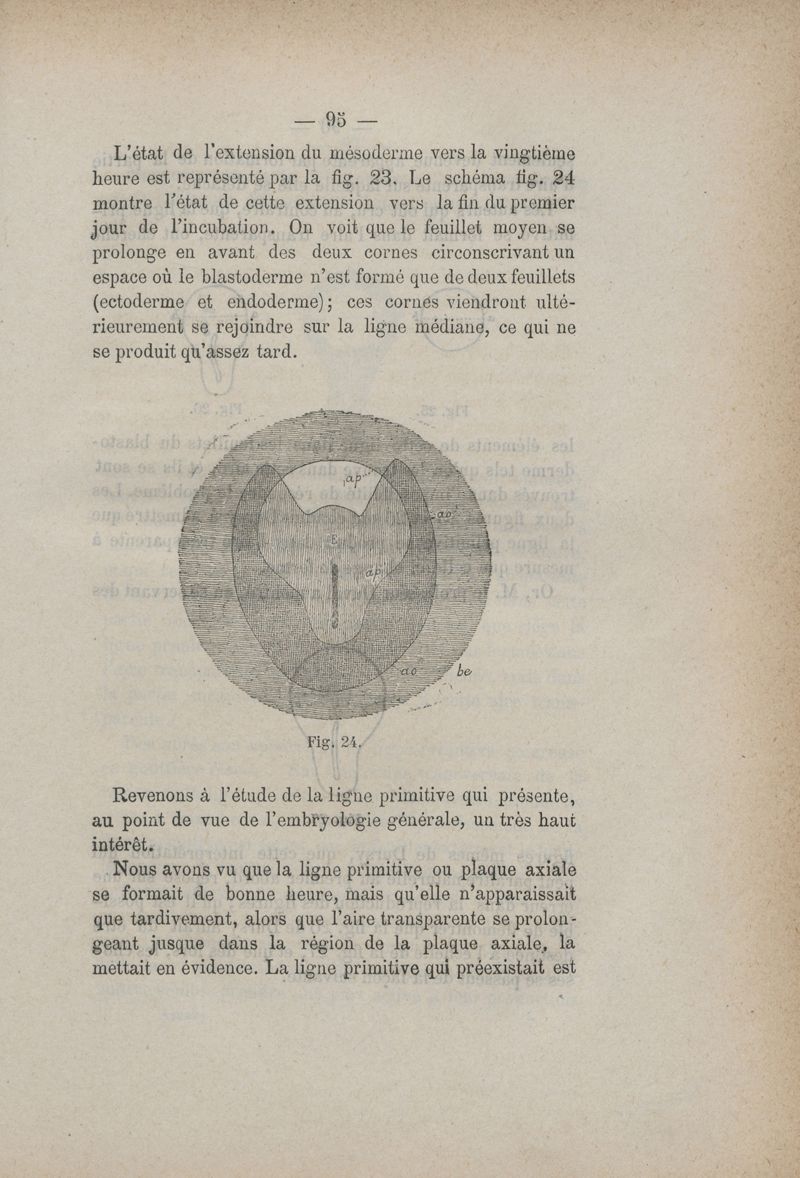 — 95 —

L'état de l'extension du mésoderme vers la vingtième heure est représenté par la fig. 23. Le schéma fig. 24 montre l'état de cette extension vers la fin du premier jour de l'incubation. On voit que le feuillet moyen se prolonge en avant des deux cornes circonscrivant un espace où le blastoderme n'est formé que de deux feuillets (ectoderme et endoderme); ces cornes viendront ultérieurement se rejoindre sur la ligne médiane, ce qui ne se produit qu'assez tard.

ap

ao

ap

ao

be

Fig. 24.

Revenons à l'étude de la ligne primitive qui présente, au point de vue de l'embryologie générale, un très haut intérêt.

Nous avons vu que la ligne primitive ou plaque axiale se formait de bonne heure, mais qu'elle n'apparaissait que tardivement, alors que l'aire transparente se prolongeant jusque dans la région de la plaque axiale, la mettait en évidence. La ligne primitive qui préexistait est